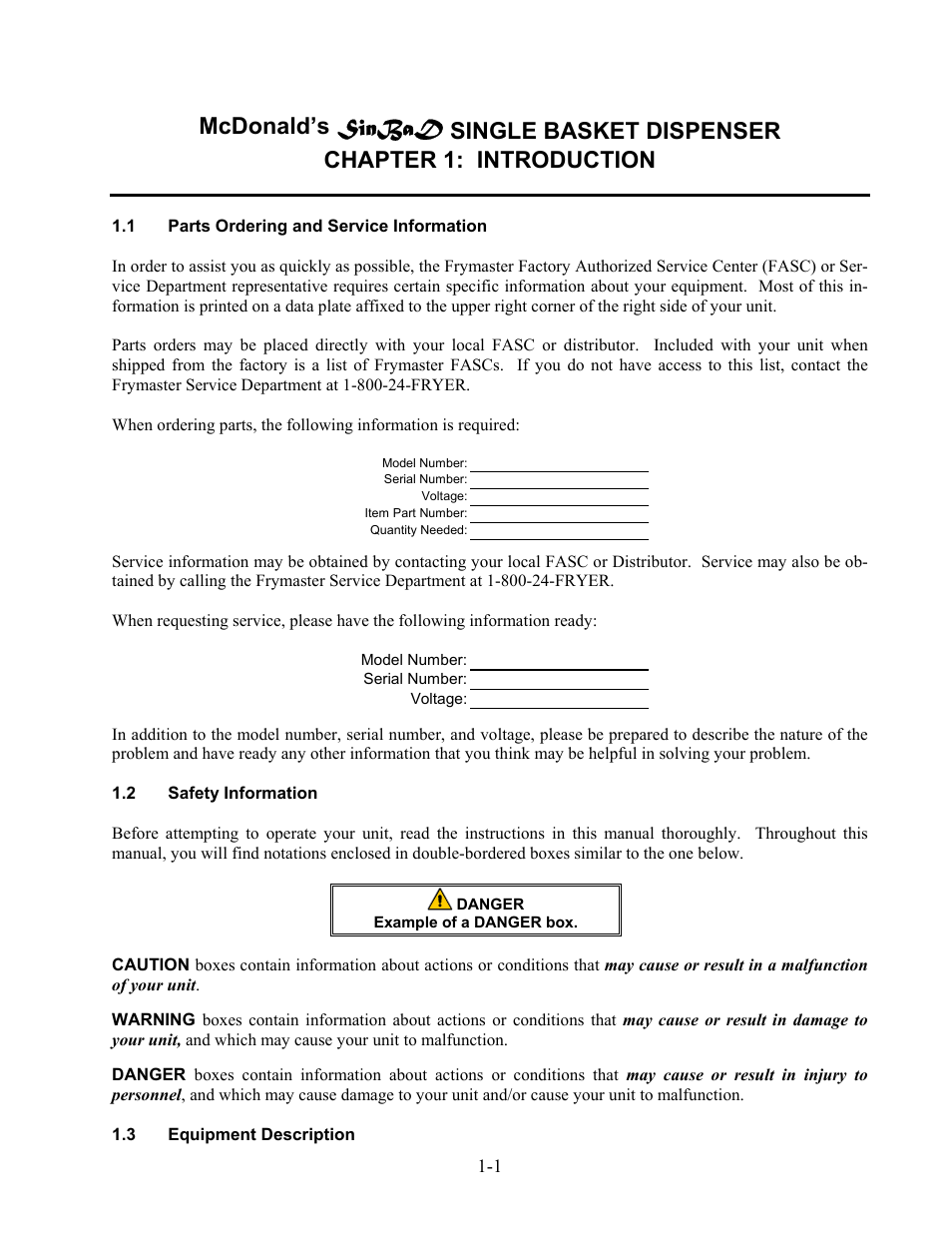 McDonald's SinBaD SINGLE BASKET DISPENSER
CHAPTER 1: INTRODUCTION

1.1 Parts Ordering and Service Information

In order to assist you as quickly as possible, the Frymaster Factory Authorized Service Center (FASC) or Service Department representative requires certain specific information about your equipment. Most of this information is printed on a data plate affixed to the upper right corner of the right side of your unit.

Parts orders may be placed directly with your local FASC or distributor. Included with your unit when shipped from the factory is a list of Frymaster FASCs. If you do not have access to this list, contact the Frymaster Service Department at 1-800-24-FRYER.

When ordering parts, the following information is required:

Model Number:
Serial Number:
Voltage:
Item Part Number:
Quantity Needed:

Service information may be obtained by contacting your local FASC or Distributor. Service may also be obtained by calling the Frymaster Service Department at 1-800-24-FRYER.

When requesting service, please have the following information ready:

Model Number:
Serial Number:
Voltage:

In addition to the model number, serial number, and voltage, please be prepared to describe the nature of the problem and have ready any other information that you think may be helpful in solving your problem.

1.2 Safety Information

Before attempting to operate your unit, read the instructions in this manual thoroughly. Throughout this manual, you will find notations enclosed in double-bordered boxes similar to the one below.

DANGER
Example of a DANGER box.

CAUTION boxes contain information about actions or conditions that may cause or result in a malfunction of your unit.

WARNING boxes contain information about actions or conditions that may cause or result in damage to your unit, and which may cause your unit to malfunction.

DANGER boxes contain information about actions or conditions that may cause or result in injury to personnel, and which may cause damage to your unit and/or cause your unit to malfunction.

1.3 Equipment Description

1-1